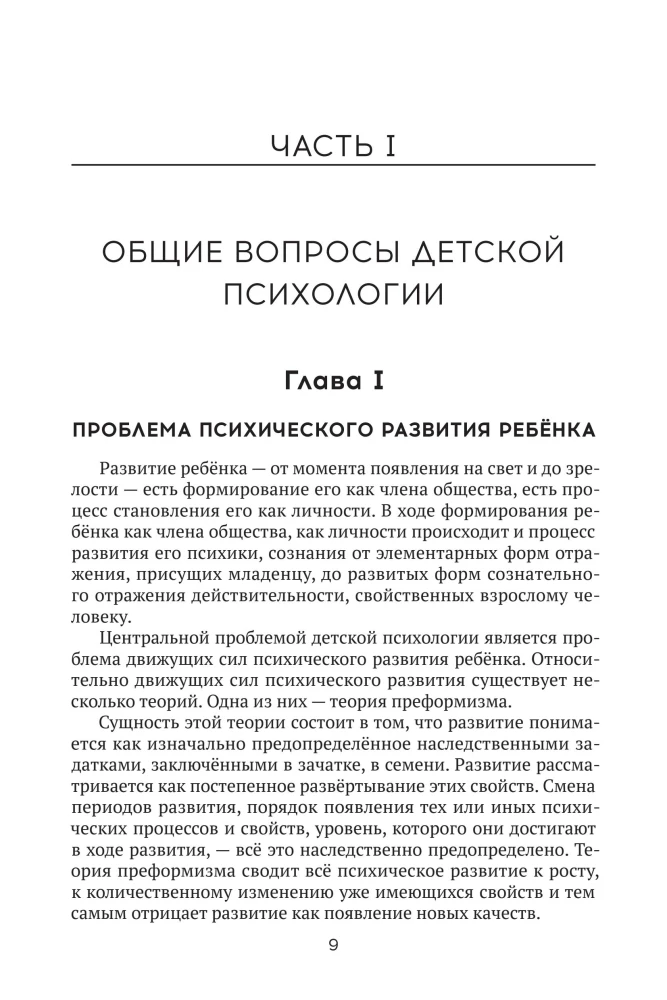 ЧАСТЬ I

ОБЩИЕ ВОПРОСЫ ДЕТСКОЙ ПСИХОЛОГИИ

Глава I

ПРОБЛЕМА ПСИХИЧЕСКОГО РАЗВИТИЯ РЕБЁНКА

Развитие ребёнка — от момента появления на свет и до зрелости — есть формирование его как члена общества, есть процесс становления его как личности. В ходе формирования ребёнка как члена общества, как личности происходит и процесс развития его психики, сознания от элементарных форм отражения, присущих младенцу, до развитых форм сознательного отражения действительности, свойственных взрослому человеку.

Центральной проблемой детской психологии является проблема движущих сил психического развития ребёнка. Относительно движущих сил психического развития существует несколько теорий. Одна из них — теория преформизма.

Сущность этой теории состоит в том, что развитие понимается как изначально предопределённое наследственными задатками, заключёнными в зачатке, в семени. Развитие рассматривается как постепенное развёртывание этих свойств. Смена периодов развития, порядок появления тех или иных психических процессов и свойств, уровень, которого они достигают в ходе развития, — всё это наследственно предопределено. Теория преформизма сводит всё психическое развитие к росту, к количественному изменению уже имеющихся свойств и тем самым отрицает развитие как появление новых качеств.

9